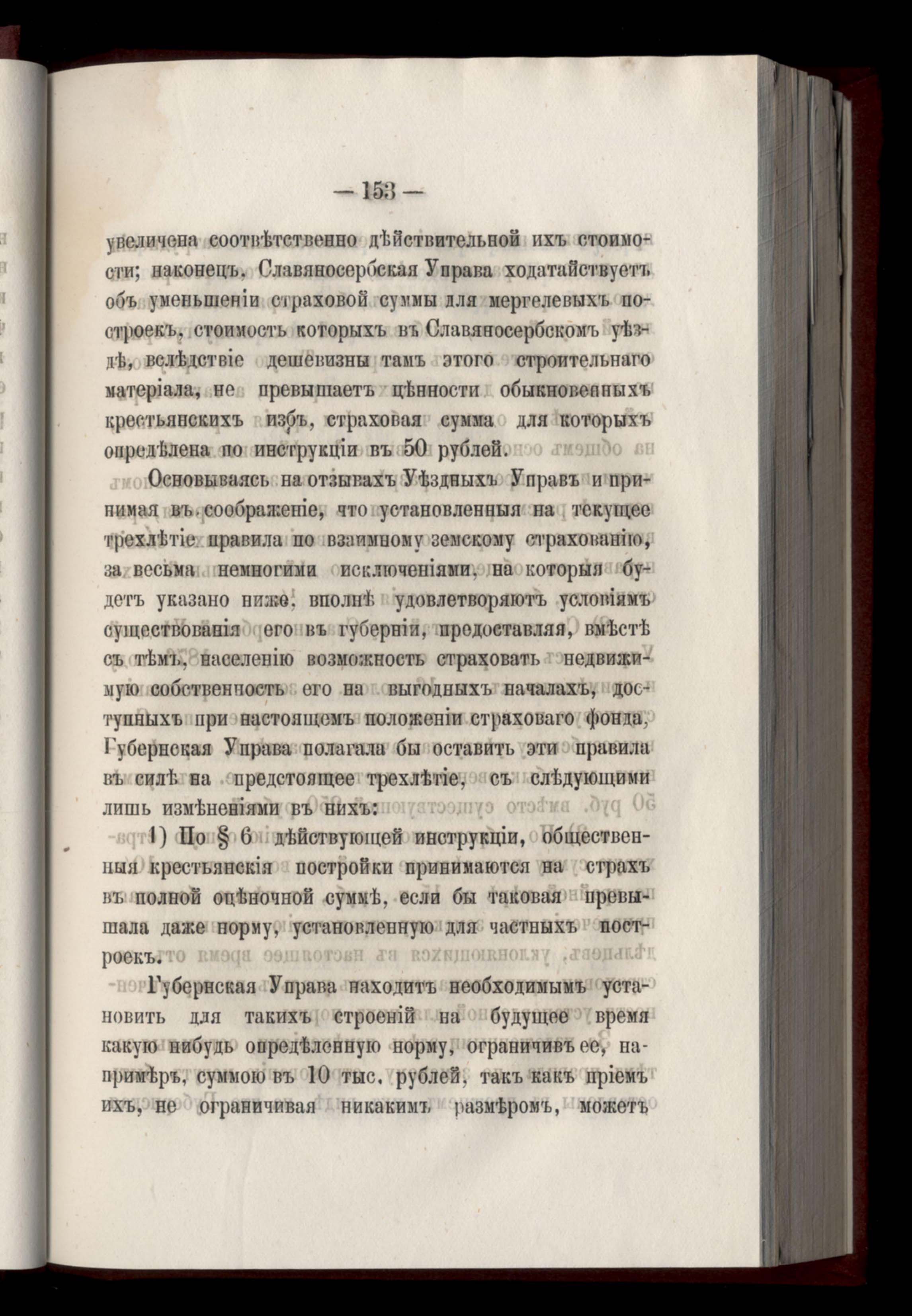 — 153 —

увеличена соотвѣтственно дѣйствительной ихъ стоимости; наконецъ, Славяносербская Управа ходатайствуетъ объ уменьшеніи страховой суммы для мергелевыхъ построекъ, стоимость которыхъ въ Славяносербскомъ уѣздѣ, вслѣдствіе дешевизны тамъ этого строительнаго матеріала, не превышаетъ цѣнности обыкновенныхъ крестьянскихъ избъ, страховая сумма для которыхъ опредѣлена по инструкціи въ 50 рублей.

Основываясь на отзывахъ Уѣздныхъ Управъ и принимая въ соображеніе, что установленныя на текущее трехлѣтіе правила по взаимному земскому страхованію, за весьма немногими исключеніями, на которыя будетъ указано ниже, вполнѣ удовлетворяютъ условіямъ существованія его въ губерніи, предоставляя, вмѣстѣ съ тѣмъ, населенію возможность страховать недвижимую собственность его на выгодныхъ началахъ, доступныхъ при настоящемъ положеніи страховаго фонда, Губернская Управа полагала бы оставить эти правила въ силѣ на предстоящее трехлѣтіе, съ слѣдующими лишь измѣненіями въ нихъ:

1) По § 6 дѣйствующей инструкціи, общественныя крестьянскія постройки принимаются на страхъ въ полной оцѣночной суммѣ, если бы таковая превышала даже норму, установленную для частныхъ построекъ.

Губернская Управа находитъ необходимымъ установить для такихъ строеній на будущее время какую нибудь опредѣленную норму, ограничивъ ее, напримѣръ, суммою въ 10 тыс. рублей, такъ какъ пріемъ ихъ, не ограничивая никакимъ размѣромъ, можетъ